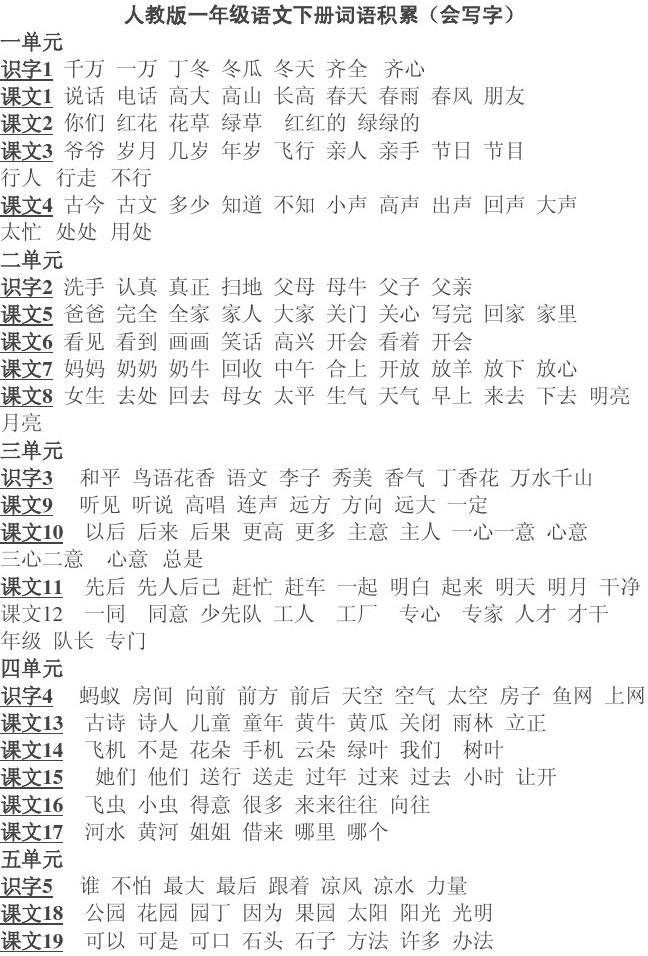 人教版一年级语文下册词语积累（会写字）

一单元
识字1 千万 一万 丁冬 冬瓜 冬天 齐全 齐心
课文1 说话 电话 高大 高山 长高 春天 春雨 春风 朋友
课文2 你们 红花 花草 绿草 红红的 绿绿的
课文3 爷爷 岁月 几岁 年岁 飞行 亲人 亲手 节日 节目 行人 行走 不行
课文4 古今 古文 多少 知道 不知 小声 高声 出声 回声 大声 太忙 处处 用处

二单元
识字2 洗手 认真 真正 扫地 父母 母牛 父子 父亲
课文5 爸爸 完全 全家 家人 大家 关门 关心 写完 回家 家里
课文6 看见 看到 画画 笑话 高兴 开会 看着 开会
课文7 妈妈 奶奶 奶牛 回收 中午 合上 开放 放羊 放下 放心
课文8 女生 去处 回去 母女 太平 生气 天气 早上 来去 下去 明亮 月亮

三单元
识字3 和平 鸟语花香 语文 李子 秀美 香气 丁香花 万水千山
课文9 听见 听说 高唱 连声 远方 方向 远大 一定
课文10 以后 后来 后果 更高 更多 主意 主人 一心一意 心意 三心二意 心意 总是
课文11 先后 先人后己 赶忙 赶车 一起 明白 起来 明天 明月 干净
课文12 一同 同意 少先队 工人 工厂 专心 专家 人才 才干 年级 队长 专门

四单元
识字4 蚂蚁 房间 向前 前方 前后 天空 空气 太空 房子 鱼网 上网
课文13 古诗 诗人 儿童 童年 黄牛 黄瓜 关闭 雨林 立正
课文14 飞机 不是 花朵 手机 云朵 绿叶 我们 树叶
课文15 她们 他们 送行 送走 过年 过来 过去 小时 让开
课文16 飞虫 小虫 得意 很多 来来往往 向往
课文17 河水 黄河 姐姐 借来 哪里 哪个

五单元
识字5 谁 不怕 最大 最后 跟着 凉风 凉水 力量
课文18 公园 花园 园丁 因为 果园 太阳 阳光 光明
课文19 可以 可是 可口 石头 石子 方法 许多 办法